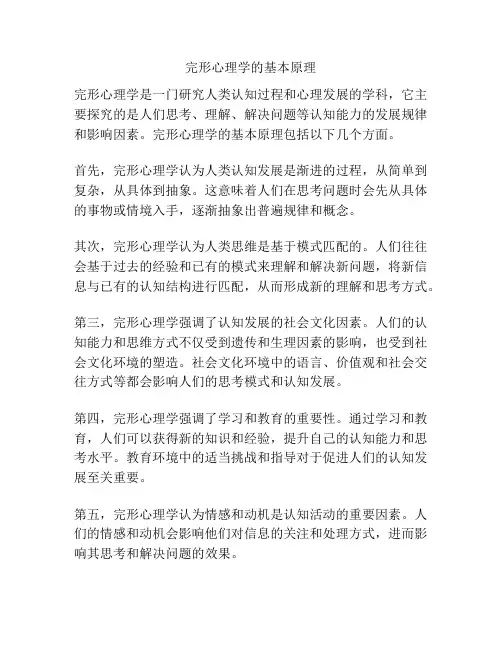 完形心理学的基本原理

完形心理学是一门研究人类认知过程和心理发展的学科，它主要探究的是人们思考、理解、解决问题等认知能力的发展规律和影响因素。完形心理学的基本原理包括以下几个方面。

首先，完形心理学认为人类认知发展是渐进的过程，从简单到复杂，从具体到抽象。这意味着人们在思考问题时会先从具体的事物或情境入手，逐渐抽象出普遍规律和概念。

其次，完形心理学认为人类思维是基于模式匹配的。人们往往会基于过去的经验和已有的模式来理解和解决新问题，将新信息与已有的认知结构进行匹配，从而形成新的理解和思考方式。

第三，完形心理学强调了认知发展的社会文化因素。人们的认知能力和思维方式不仅受到遗传和生理因素的影响，也受到社会文化环境的塑造。社会文化环境中的语言、价值观和社会交往方式等都会影响人们的思考模式和认知发展。

第四，完形心理学强调了学习和教育的重要性。通过学习和教育，人们可以获得新的知识和经验，提升自己的认知能力和思考水平。教育环境中的适当挑战和指导对于促进人们的认知发展至关重要。

第五，完形心理学认为情感和动机是认知活动的重要因素。人们的情感和动机会影响他们对信息的关注和处理方式，进而影响其思考和解决问题的效果。